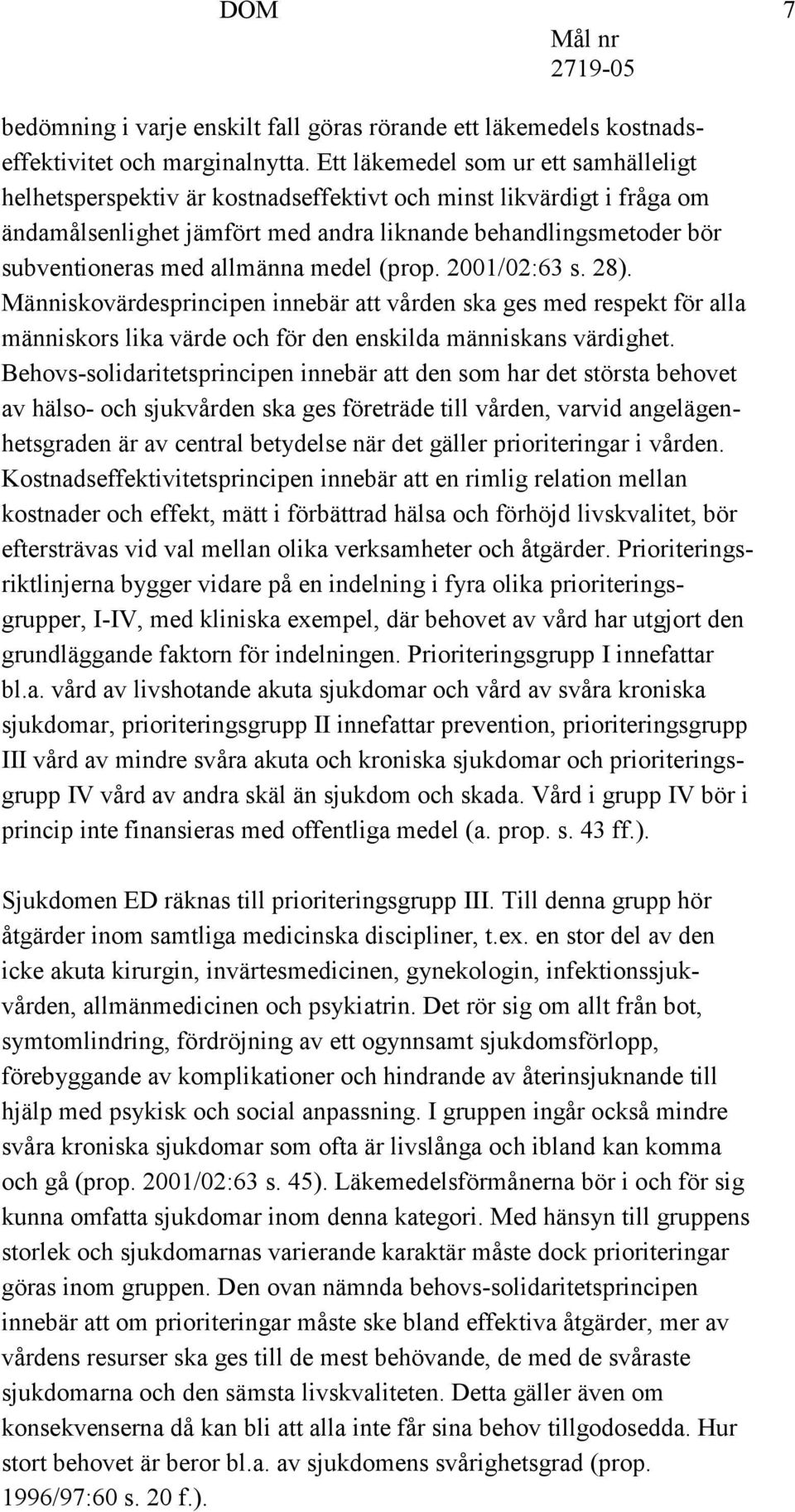 DOM Mål nr 2719-05 7

bedömning i varje enskilt fall göras rörande ett läkemedels kostnadseffektivitet och marginalnytta. Ett läkemedel som ur ett samhälleligt helhetsperspektiv är kostnadseffektivt och minst likvärdigt i fråga om ändamålsenlighet jämfört med andra liknande behandlingsmetoder bör subventioneras med allmänna medel (prop. 2001/02:63 s. 28). Människovärdesprincipen innebär att vården ska ges med respekt för alla människors lika värde och för den enskilda människans värdighet. Behovs-solidaritetsprincipen innebär att den som har det största behovet av hälso- och sjukvården ska ges företräde till vården, varvid angelägenhetsgraden är av central betydelse när det gäller prioriteringar i vården. Kostnadseffektivitetsprincipen innebär att en rimlig relation mellan kostnader och effekt, mätt i förbättrad hälsa och förhöjd livskvalitet, bör eftersträvas vid val mellan olika verksamheter och åtgärder. Prioriteringsriktlinjerna bygger vidare på en indelning i fyra olika prioriteringsgrupper, I-IV, med kliniska exempel, där behovet av vård har utgjort den grundläggande faktorn för indelningen. Prioriteringsgrupp I innefattar bl.a. vård av livshotande akuta sjukdomar och vård av svåra kroniska sjukdomar, prioriteringsgrupp II innefattar prevention, prioriteringsgrupp III vård av mindre svåra akuta och kroniska sjukdomar och prioriteringsgrupp IV vård av andra skäl än sjukdom och skada. Vård i grupp IV bör i princip inte finansieras med offentliga medel (a. prop. s. 43 ff.).

Sjukdomen ED räknas till prioriteringsgrupp III. Till denna grupp hör åtgärder inom samtliga medicinska discipliner, t.ex. en stor del av den icke akuta kirurgin, invärtesmedicinen, gynekologin, infektionssjukvården, allmänmedicinen och psykiatrin. Det rör sig om allt från bot, symtomlindring, fördröjning av ett ogynnsamt sjukdomsförlopp, förebyggande av komplikationer och hindrande av återinsjuknande till hjälp med psykisk och social anpassning. I gruppen ingår också mindre svåra kroniska sjukdomar som ofta är livslånga och ibland kan komma och gå (prop. 2001/02:63 s. 45). Läkemedelsförmånerna bör i och för sig kunna omfatta sjukdomar inom denna kategori. Med hänsyn till gruppens storlek och sjukdomarnas varierande karaktär måste dock prioriteringar göras inom gruppen. Den ovan nämnda behovs-solidaritetsprincipen innebär att om prioriteringar måste ske bland effektiva åtgärder, mer av vårdens resurser ska ges till de mest behövande, de med de svåraste sjukdomarna och den sämsta livskvaliteten. Detta gäller även om konsekvenserna då kan bli att alla inte får sina behov tillgodosedda. Hur stort behovet är beror bl.a. av sjukdomens svårighetsgrad (prop. 1996/97:60 s. 20 f.).